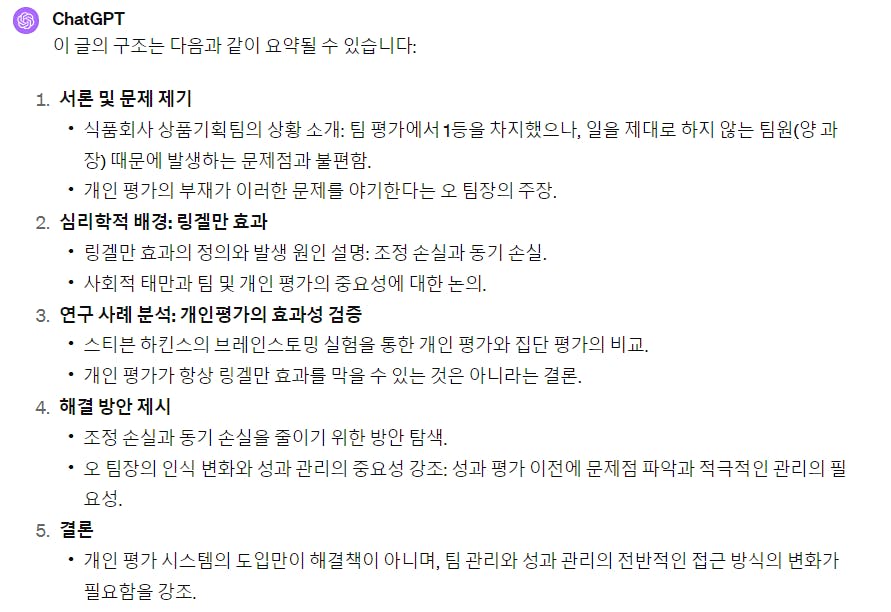 ChatGPT

이 글의 구조는 다음과 같이 요약될 수 있습니다:

1. 서론 및 문제 제기
• 식품회사 상품기획팀의 상황 소개: 팀 평가에서 1등을 차지했으나, 일을 제대로 하지 않는 팀원(양 과장) 때문에 발생하는 문제점과 불편함.
• 개인 평가의 부재가 이러한 문제를 야기한다는 오 팀장의 주장.

2. 심리학적 배경: 링겔만 효과
• 링겔만 효과의 정의와 발생 원인 설명: 조정 손실과 동기 손실.
• 사회적 태만과 팀 및 개인 평가의 중요성에 대한 논의.

3. 연구 사례 분석: 개인평가의 효과성 검증
• 스티븐 하킨스의 브레인스토밍 실험을 통한 개인 평가와 집단 평가의 비교.
• 개인 평가가 항상 링겔만 효과를 막을 수 있는 것은 아니라는 결론.

4. 해결 방안 제시
• 조정 손실과 동기 손실을 줄이기 위한 방안 탐색.
• 오 팀장의 인식 변화와 성과 관리의 중요성 강조: 성과 평가 이전에 문제점 파악과 적극적인 관리의 필요성.

5. 결론
• 개인 평가 시스템의 도입만이 해결책이 아니며, 팀 관리와 성과 관리의 전반적인 접근 방식의 변화가 필요함을 강조.